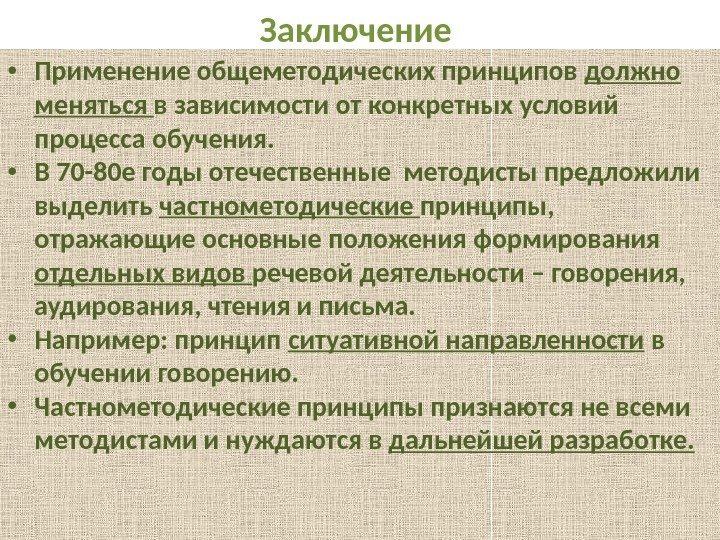 Заключение

• Применение общеметодических принципов должно меняться в зависимости от конкретных условий процесса обучения.
• В 70-80е годы отечественные  методисты предложили выделить частнометодические принципы, отражающие основные положения формирования отдельных видов речевой деятельности – говорения, аудирования, чтения и письма.
• Например: принцип ситуативной направленности в обучении говорению.
• Частнометодические принципы признаются не всеми методистами и нуждаются в дальнейшей разработке.